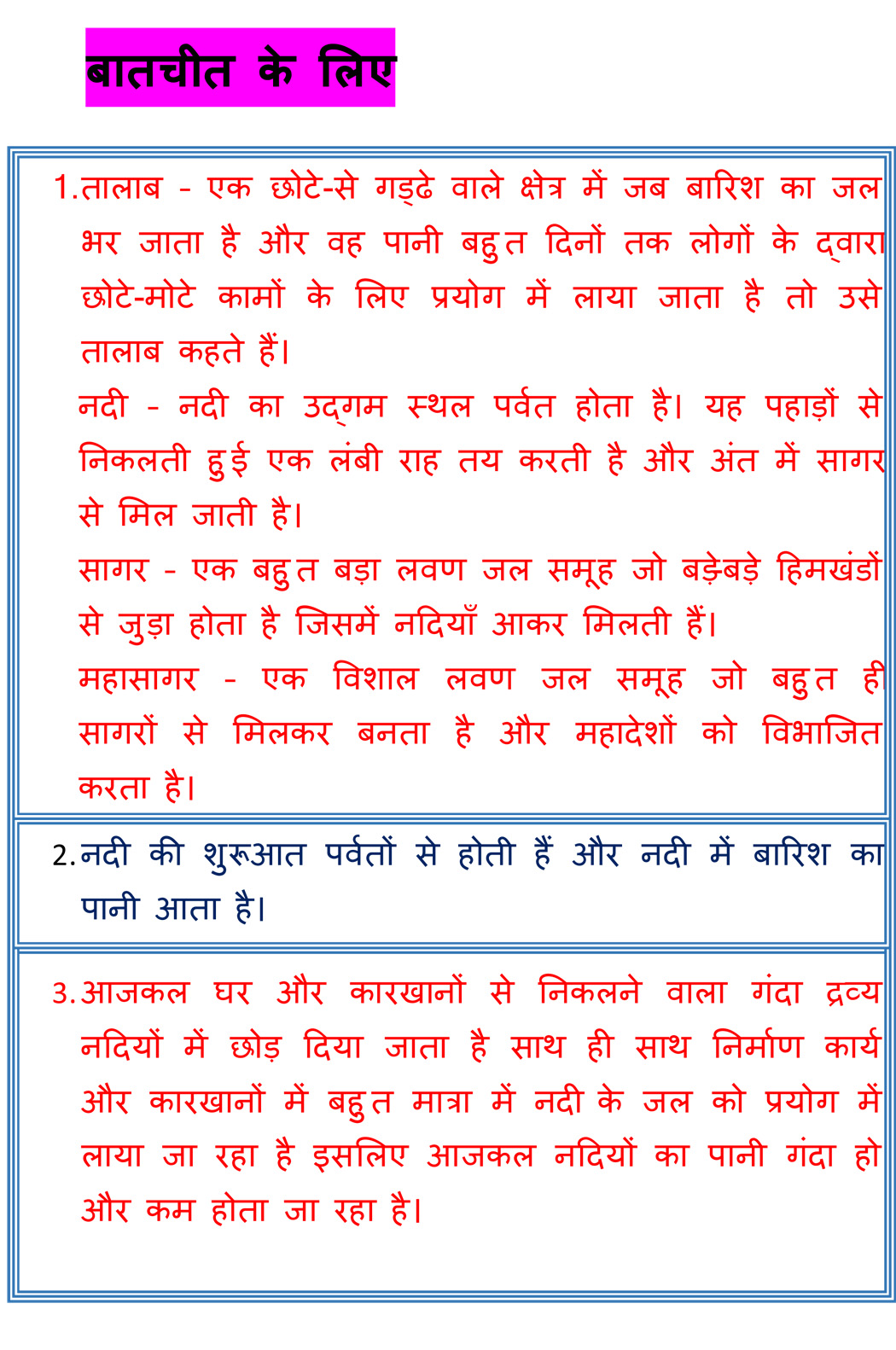 बातचीत के लिए

1.तालाब - एक छोटे-से गड्ढे वाले क्षेत्र में जब बारिश का जल भर जाता है और वह पानी बहुत दिनों तक लोगों के द्वारा छोटे-मोटे कामों के लिए प्रयोग में लाया जाता है तो उसे तालाब कहते हैं।

नदी - नदी का उद्गम स्थल पर्वत होता है। यह पहाड़ों से निकलती हुई एक लंबी राह तय करती है और अंत में सागर से मिल जाती है।

सागर - एक बहुत बड़ा लवण जल समूह जो बड़ेबड़े हिमखंडों से जुड़ा होता है जिसमें नदियाँ आकर मिलती हैं।

महासागर - एक विशाल लवण जल समूह जो बहुत ही सागरों से मिलकर बनता है और महादेशों को विभाजित करता है।

2.नदी की शुरूआत पर्वतों से होती हैं और नदी में बारिश का पानी आता है।

3.आजकल घर और कारखानों से निकलने वाला गंदा द्रव्य नदियों में छोड़ दिया जाता है साथ ही साथ निर्माण कार्य और कारखानों में बहुत मात्रा में नदी के जल को प्रयोग में लाया जा रहा है इसलिए आजकल नदियों का पानी गंदा हो और कम होता जा रहा है।